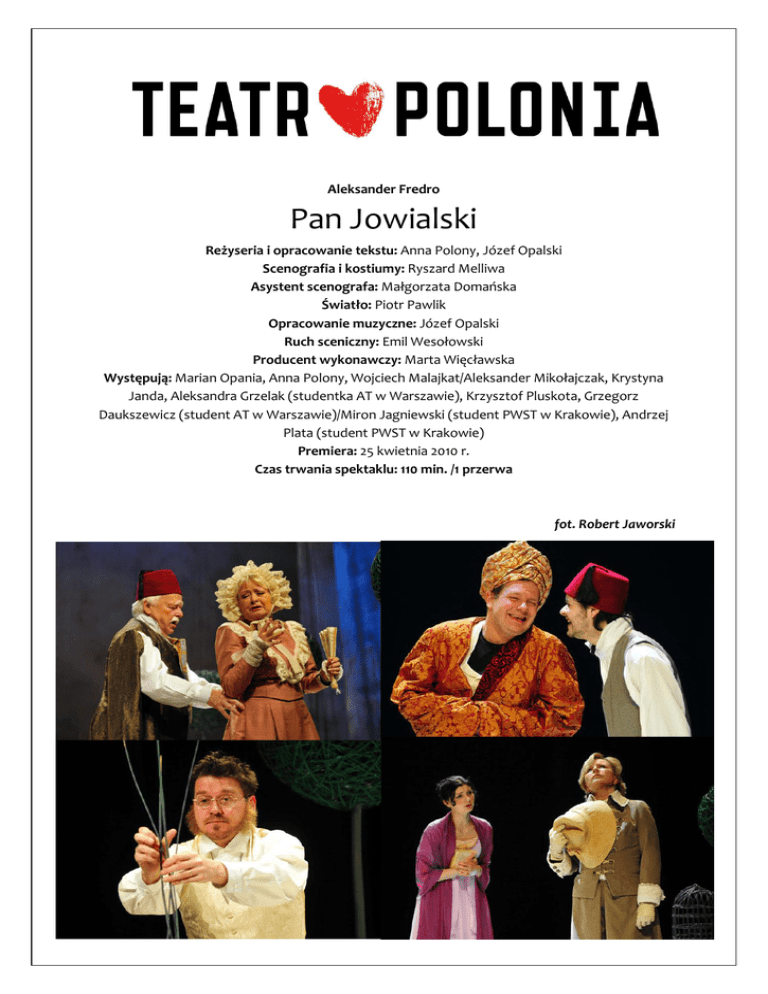 TEATR POLONIA

Aleksander Fredro

Pan Jowialski

Reżyseria i opracowanie tekstu: Anna Polony, Józef Opalski
Scenografia i kostiumy: Ryszard Melliwa
Asystent scenografa: Małgorzata Domańska
Światło: Piotr Pawlik
Opracowanie muzyczne: Józef Opalski
Ruch sceniczny: Emil Wesołowski
Producent wykonawczy: Marta Więcławska
Występują: Marian Opania, Anna Polony, Wojciech Malajkat/Aleksander Mikołajczak, Krystyna Janda, Aleksandra Grzelak (studentka AT w Warszawie), Krzysztof Pluskota, Grzegorz Daukszewicz (student AT w Warszawie)/Miron Jagniewski (student PWST w Krakowie), Andrzej Plata (student PWST w Krakowie)
Premiera: 25 kwietnia 2010 r.
Czas trwania spektaklu: 110 min. /1 przerwa

fot. Robert Jaworski